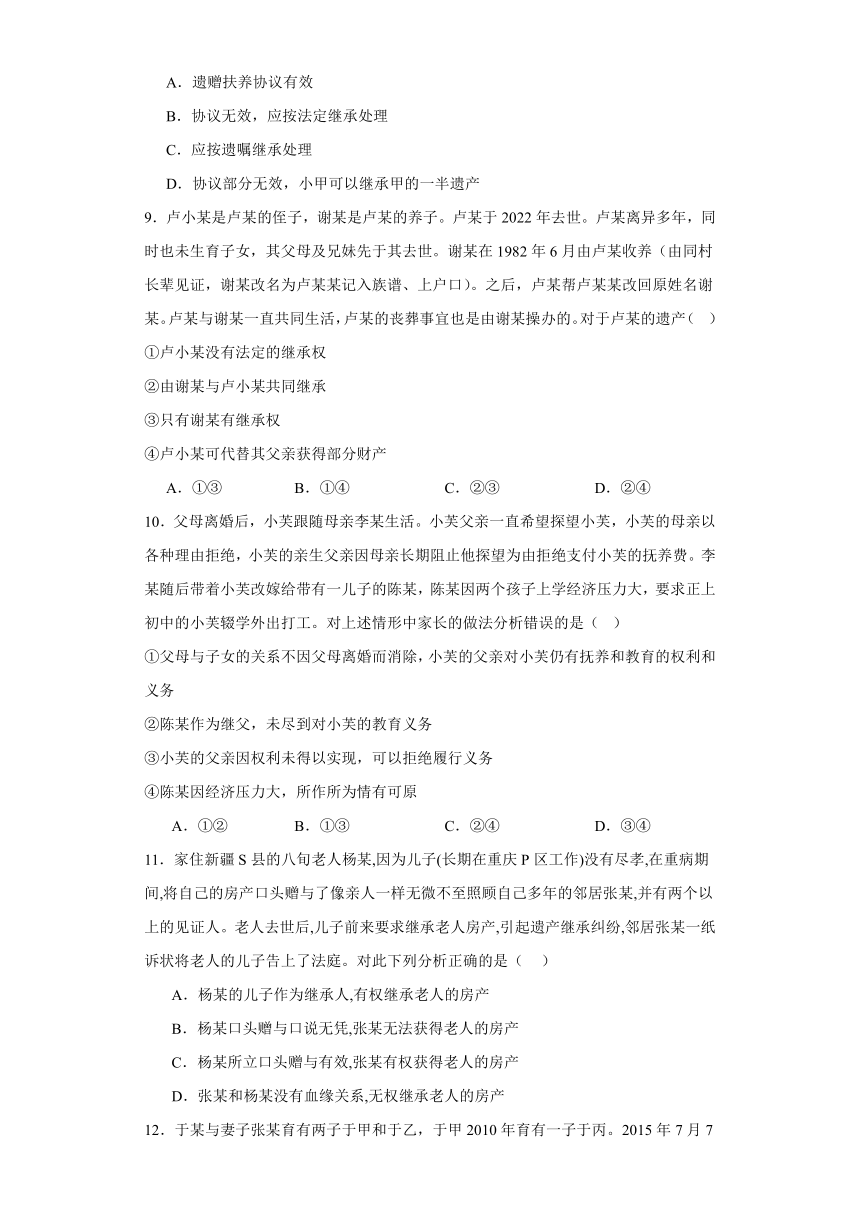 A．遗赠扶养协议有效

B．协议无效，应按法定继承处理

C．应按遗嘱继承处理

D．协议部分无效，小甲可以继承甲的一半遗产

9．卢小某是卢某的侄子，谢某是卢某的养子。卢某于 2022 年去世。卢某离异多年，同时也未生育子女，其父母及兄妹先于其去世。谢某在 1982 年 6 月由卢某收养（由同村长辈见证，谢某改名为卢某某记入族谱、上户口）。之后，卢某帮卢某某改回原姓名谢某。卢某与谢某一直共同生活，卢某的丧葬事宜也是由谢某操办的。对于卢某的遗产（　）

①卢小某没有法定的继承权

②由谢某与卢小某共同继承

③只有谢某有继承权

④卢小某可代替其父亲获得部分财产

A．①③　　B．①④　　C．②③　　D．②④

10．父母离婚后，小芙跟随母亲李某生活。小芙父亲一直希望探望小芙，小芙的母亲以各种理由拒绝，小芙的亲生父亲因母亲长期阻止他探望为由拒绝支付小芙的抚养费。李某随后带着小芙改嫁给带有一儿子的陈某，陈某因两个孩子上学经济压力大，要求正上初中的小芙辍学外出打工。对上述情形中家长的做法分析错误的是（　）

①父母与子女的关系不因父母离婚而消除，小芙的父亲对小芙仍有抚养和教育的权利和义务

②陈某作为继父，未尽到对小芙的教育义务

③小芙的父亲因权利未得以实现，可以拒绝履行义务

④陈某因经济压力大，所作所为情有可原

A．①②　　B．①③　　C．②④　　D．③④

11．家住新疆 S 县的八旬老人杨某,因为儿子(长期在重庆 P 区工作)没有尽孝,在重病期间,将自己的房产口头赠与了像亲人一样无微不至照顾自己多年的邻居张某,并有两个以上的见证人。老人去世后,儿子前来要求继承老人房产,引起遗产继承纠纷,邻居张某一纸诉状将老人的儿子告上了法庭。对此下列分析正确的是（　）

A．杨某的儿子作为继承人,有权继承老人的房产

B．杨某口头赠与口说无凭,张某无法获得老人的房产

C．杨某所立口头赠与有效,张某有权获得老人的房产

D．张某和杨某没有血缘关系,无权继承老人的房产

12．于某与妻子张某育有两子于甲和于乙，于甲 2010 年育有一子于丙。2015 年 7 月 7